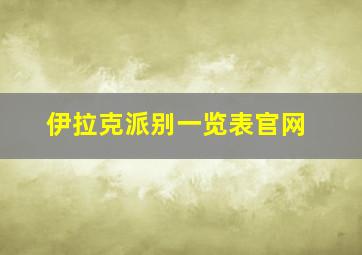 伊拉克派别一览表官网